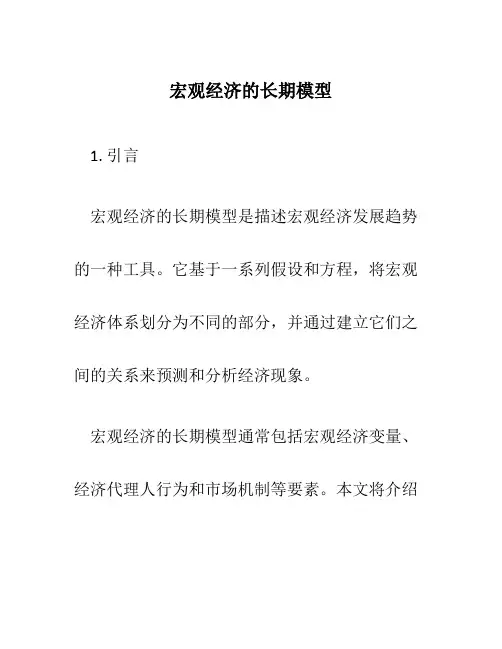 宏观经济的长期模型

1. 引言

宏观经济的长期模型是描述宏观经济发展趋势的一种工具。它基于一系列假设和方程，将宏观经济体系划分为不同的部分，并通过建立它们之间的关系来预测和分析经济现象。

宏观经济的长期模型通常包括宏观经济变量、经济代理人行为和市场机制等要素。本文将介绍